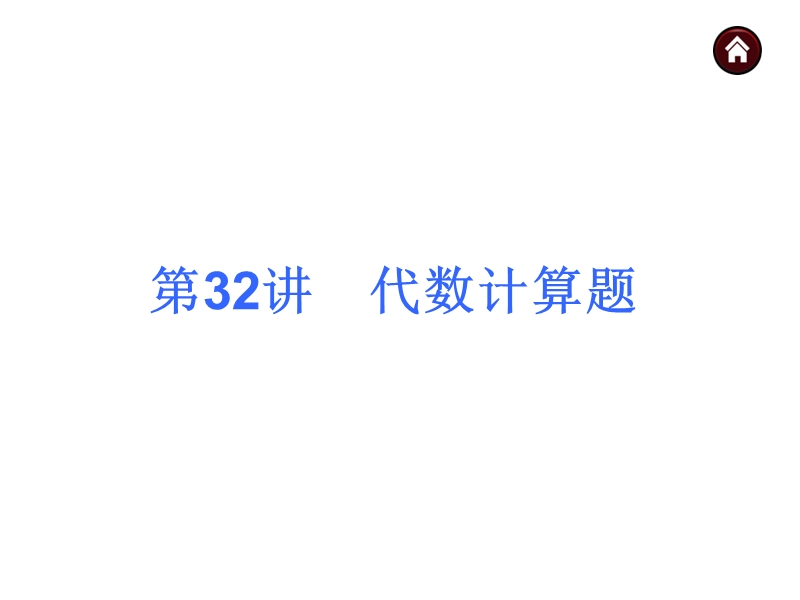 第32讲　代数计算题